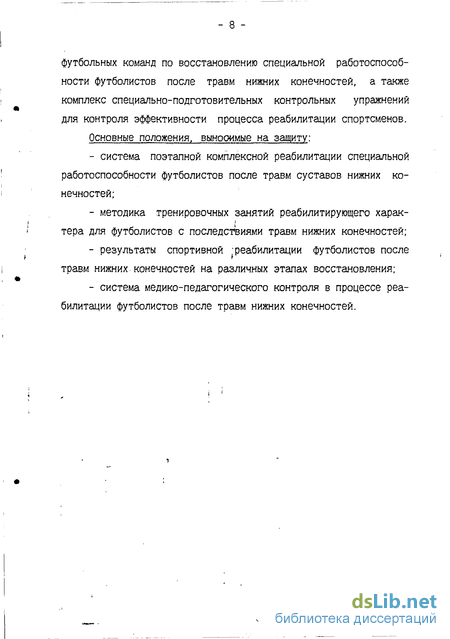 - 8 -

футбольных команд по восстановлению специальной работоспособности футболистов после травм нижних конечностей, а также комплекс специально-подготовительных контрольных упражнений для контроля эффективности процесса реабилитации спортсменов.

Основные положения, выносимые на защиту:

- система поэтапной комплексной реабилитации специальной работоспособности футболистов после травм суставов нижних конечностей;

- методика тренировочных занятий реабилитирующего характера для футболистов с последствиями травм нижних конечностей;

- результаты спортивной реабилитации футболистов после травм нижних конечностей на различных этапах восстановления;

- система медико-педагогического контроля в процессе реабилитации футболистов после травм нижних конечностей.

dsLib.net
библиотека диссертаций